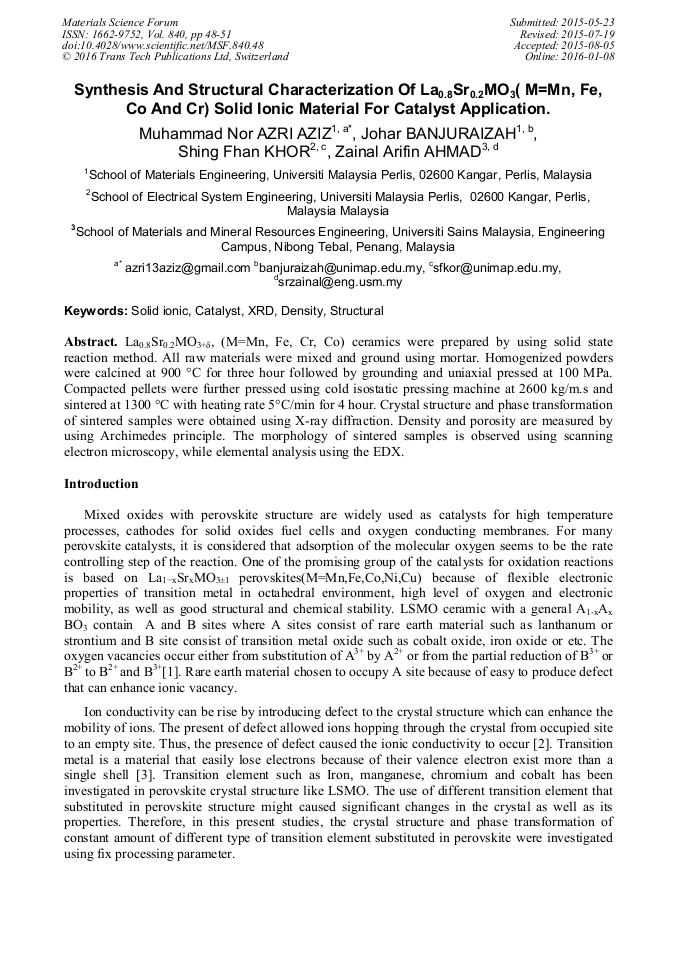 Materials Science Forum
ISSN: 1662-9752, Vol. 840, pp 48-51
doi:10.4028/www.scientific.net/MSF.840.48
© 2016 Trans Tech Publications Ltd, Switzerland

Submitted: 2015-05-23
Revised: 2015-07-19
Accepted: 2015-08-05
Online: 2016-01-08

Synthesis And Structural Characterization Of $La_{0.8}Sr_{0.2}MO_3$( M=Mn, Fe, Co And Cr) Solid Ionic Material For Catalyst Application.

Muhammad Nor AZRI AZIZ$^{1, a*}$, Johar BANJURAIZAH$^{1, b}$, Shing Fhan KHOR$^{2, c}$, Zainal Arifin AHMAD$^{3, d}$

$^1$School of Materials Engineering, Universiti Malaysia Perlis, 02600 Kangar, Perlis, Malaysia

$^2$School of Electrical System Engineering, Universiti Malaysia Perlis, 02600 Kangar, Perlis, Malaysia Malaysia

$^3$School of Materials and Mineral Resources Engineering, Universiti Sains Malaysia, Engineering Campus, Nibong Tebal, Penang, Malaysia

$^{a*}$ azri13aziz@gmail.com $^b$banjuraizah@unimap.edu.my, $^c$sfkor@unimap.edu.my, $^d$srzainal@eng.usm.my

Keywords: Solid ionic, Catalyst, XRD, Density, Structural

Abstract. $La_{0.8}Sr_{0.2}MO_{3+\delta}$, (M=Mn, Fe, Cr, Co) ceramics were prepared by using solid state reaction method. All raw materials were mixed and ground using mortar. Homogenized powders were calcined at 900 °C for three hour followed by grounding and uniaxial pressed at 100 MPa. Compacted pellets were further pressed using cold isostatic pressing machine at 2600 kg/m.s and sintered at 1300 °C with heating rate 5°C/min for 4 hour. Crystal structure and phase transformation of sintered samples were obtained using X-ray diffraction. Density and porosity are measured by using Archimedes principle. The morphology of sintered samples is observed using scanning electron microscopy, while elemental analysis using the EDX.

Introduction

Mixed oxides with perovskite structure are widely used as catalysts for high temperature processes, cathodes for solid oxides fuel cells and oxygen conducting membranes. For many perovskite catalysts, it is considered that adsorption of the molecular oxygen seems to be the rate controlling step of the reaction. One of the promising group of the catalysts for oxidation reactions is based on $La_{1-x}Sr_xMO_{3\pm1}$ perovskites(M=Mn,Fe,Co,Ni,Cu) because of flexible electronic properties of transition metal in octahedral environment, high level of oxygen and electronic mobility, as well as good structural and chemical stability. LSMO ceramic with a general $A_{1-x}A_x$ $BO_3$ contain A and B sites where A sites consist of rare earth material such as lanthanum or strontium and B site consist of transition metal oxide such as cobalt oxide, iron oxide or etc. The oxygen vacancies occur either from substitution of $A^{3+}$ by $A^{2+}$ or from the partial reduction of $B^{3+}$ or $B^{2+}$ to $B^{2+}$ and $B^{3+}$[1]. Rare earth material chosen to occupy A site because of easy to produce defect that can enhance ionic vacancy.

Ion conductivity can be rise by introducing defect to the crystal structure which can enhance the mobility of ions. The present of defect allowed ions hopping through the crystal from occupied site to an empty site. Thus, the presence of defect caused the ionic conductivity to occur [2]. Transition metal is a material that easily lose electrons because of their valence electron exist more than a single shell [3]. Transition element such as Iron, manganese, chromium and cobalt has been investigated in perovskite crystal structure like LSMO. The use of different transition element that substituted in perovskite structure might caused significant changes in the crystal as well as its properties. Therefore, in this present studies, the crystal structure and phase transformation of constant amount of different type of transition element substituted in perovskite were investigated using fix processing parameter.